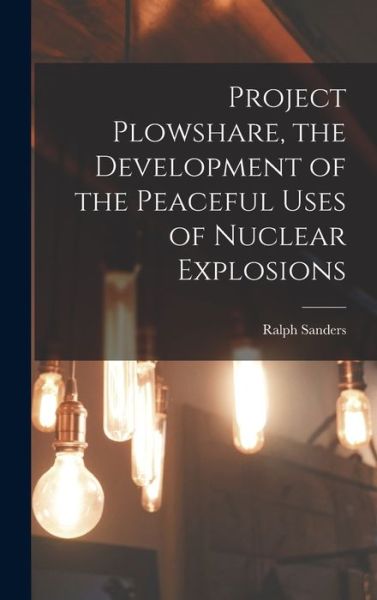 Project Plowshare, the Development of the Peaceful Uses of Nuclear Explosions

Ralph Sanders